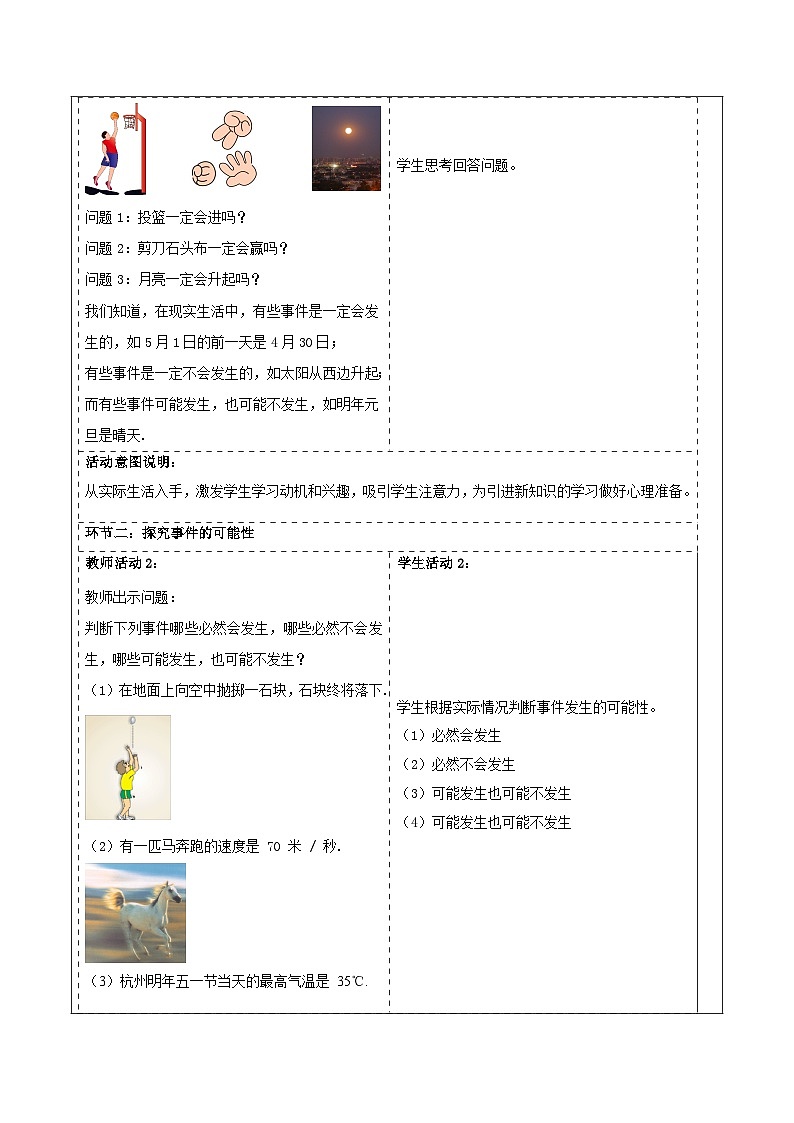 问题 1：投篮一定会进吗？

问题 2：剪刀石头布一定会赢吗？

问题 3：月亮一定会升起吗？

我们知道，在现实生活中，有些事件是一定会发生的，如 5 月 1 日的前一天是 4 月 30 日；

有些事件是一定不会发生的，如太阳从西边升起；而有些事件可能发生，也可能不发生，如明年元旦是晴天.

学生思考回答问题。

活动意图说明：

从实际生活入手，激发学生学习动机和兴趣，吸引学生注意力，为引进新知识的学习做好心理准备。

环节二：探究事件的可能性

教师活动 2：

教师出示问题：

判断下列事件哪些必然会发生，哪些必然不会发生，哪些可能发生，也可能不发生？

（1）在地面上向空中抛掷一石块，石块终将落下.

（2）有一匹马奔跑的速度是 70 米 / 秒.

（3）杭州明年五一节当天的最高气温是 35℃.

学生活动 2：

学生根据实际情况判断事件发生的可能性。

（1）必然会发生

（2）必然不会发生

（3）可能发生也可能不发生

（4）可能发生也可能不发生